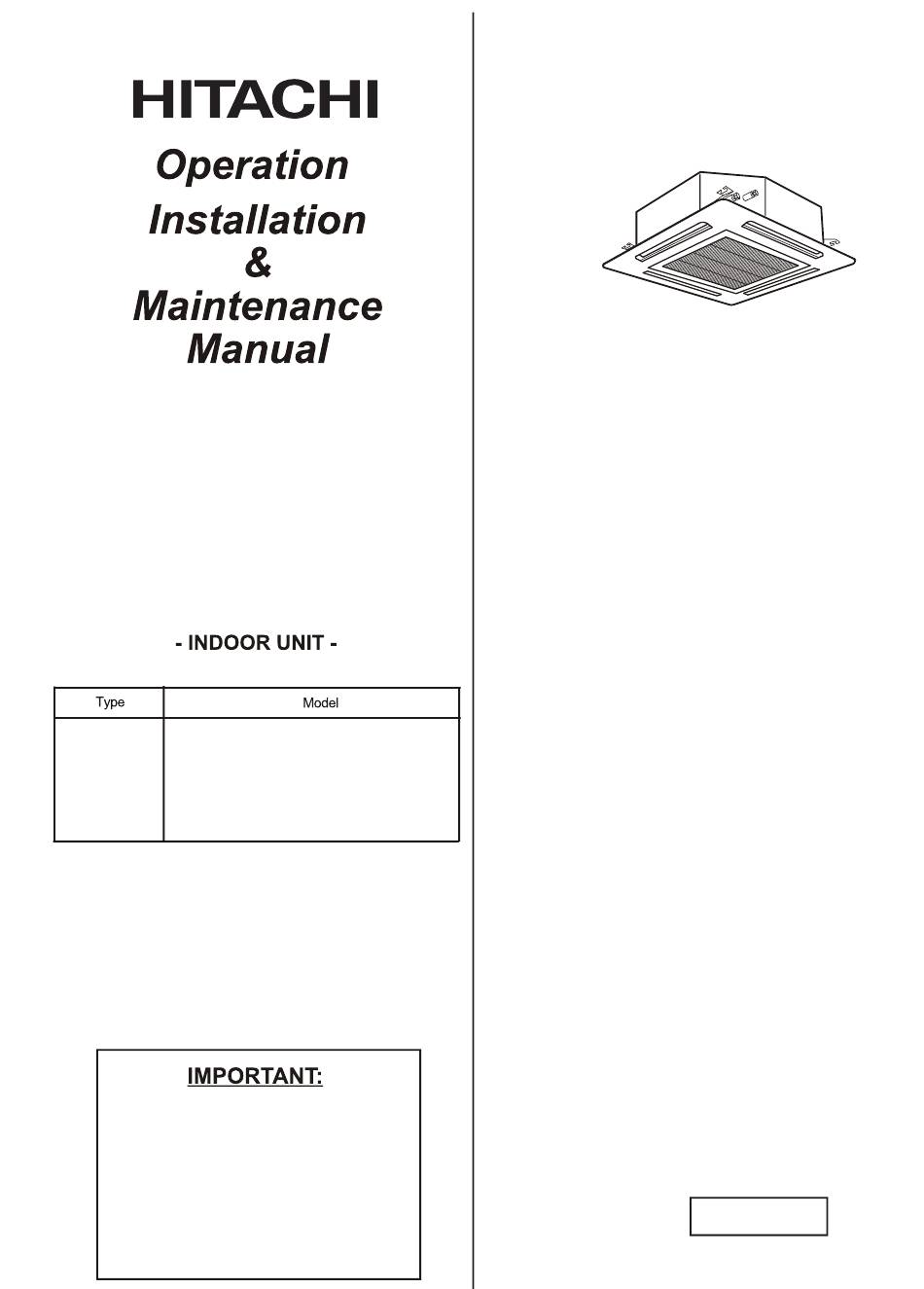 HITACHI

Operation
Installation
&
Maintenance
Manual

- INDOOR UNIT -

| Type | Model |
|---|---|
| | |

IMPORTANT: